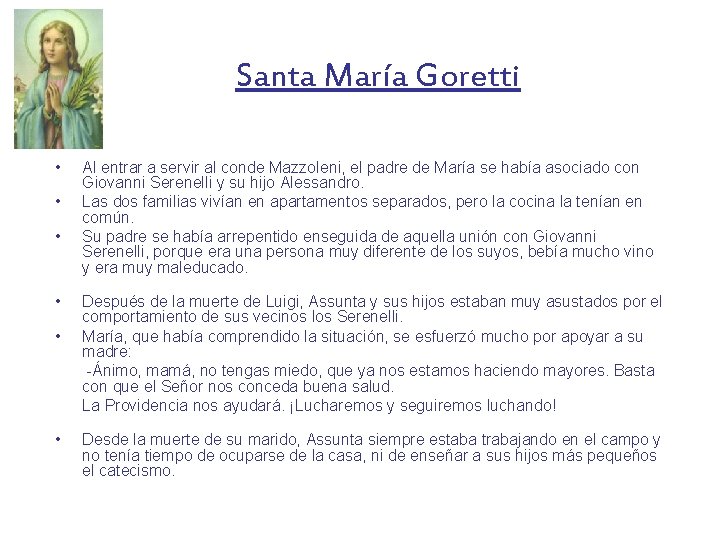 Santa María Goretti

• Al entrar a servir al conde Mazzoleni, el padre de María se había asociado con Giovanni Serenelli y su hijo Alessandro.
• Las dos familias vivían en apartamentos separados, pero la cocina la tenían en común.
• Su padre se había arrepentido enseguida de aquella unión con Giovanni Serenelli, porque era una persona muy diferente de los suyos, bebía mucho vino y era muy maleducado.

• Después de la muerte de Luigi, Assunta y sus hijos estaban muy asustados por el comportamiento de sus vecinos los Serenelli.
• María, que había comprendido la situación, se esfuerzó mucho por apoyar a su madre:
-Ánimo, mamá, no tengas miedo, que ya nos estamos haciendo mayores. Basta con que el Señor nos conceda buena salud.
La Providencia nos ayudará. ¡Lucharemos y seguiremos luchando!

• Desde la muerte de su marido, Assunta siempre estaba trabajando en el campo y no tenía tiempo de ocuparse de la casa, ni de enseñar a sus hijos más pequeños el catecismo.